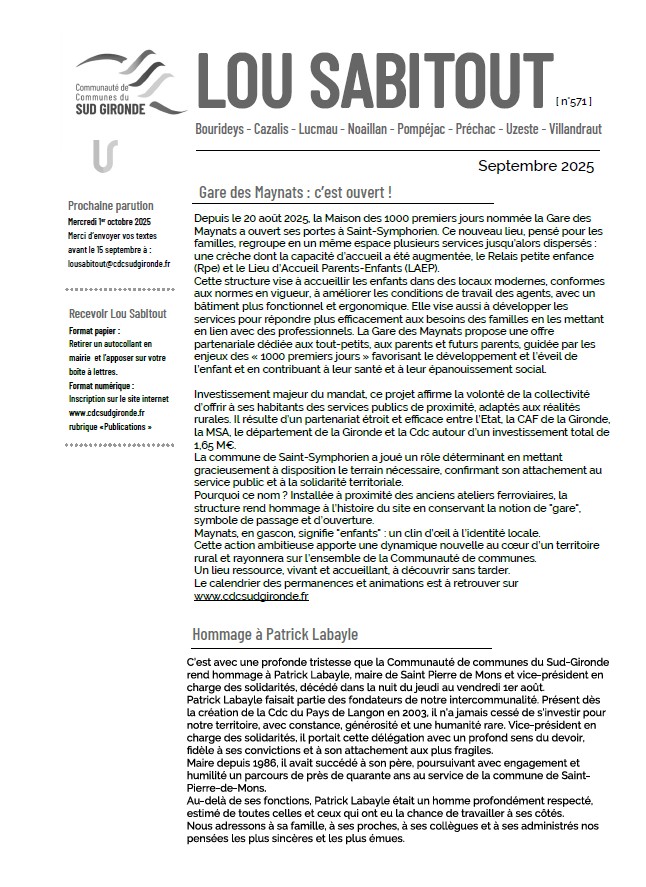 Communauté de Communes du SUD GIRONDE

LOU SABITOUT

[ n°571 ]

Bourideys - Cazalis - Lucmau - Noaillan - Pompéjac - Préchac - Uzeste - Villandraut

Septembre 2025

Prochaine parution
Mercredi 1er octobre 2025
Merci d'envoyer vos textes avant le 15 septembre à :
lousabitout@cdcsudgironde.fr

Recevoir Lou Sabitout
Format papier :
Retirer un autocollant en mairie et l'apposer sur votre boîte à lettres.
Format numérique :
Inscription sur le site internet www.cdcsudgironde.fr rubrique «Publications »

Gare des Maynats : c'est ouvert !

Depuis le 20 août 2025, la Maison des 1000 premiers jours nommée la Gare des Maynats a ouvert ses portes à Saint-Symphorien. Ce nouveau lieu, pensé pour les familles, regroupe en un même espace plusieurs services jusqu'alors dispersés : une crèche dont la capacité d'accueil a été augmentée, le Relais petite enfance (Rpe) et le Lieu d'Accueil Parents-Enfants (LAEP).
Cette structure vise à accueillir les enfants dans des locaux modernes, conformes aux normes en vigueur, à améliorer les conditions de travail des agents, avec un bâtiment plus fonctionnel et ergonomique. Elle vise aussi à développer les services pour répondre plus efficacement aux besoins des familles en les mettant en lien avec des professionnels. La Gare des Maynats propose une offre partenariale dédiée aux tout-petits, aux parents et futurs parents, guidée par les enjeux des « 1000 premiers jours » favorisant le développement et l'éveil de l'enfant et en contribuant à leur santé et à leur épanouissement social.

Investissement majeur du mandat, ce projet affirme la volonté de la collectivité d'offrir à ses habitants des services publics de proximité, adaptés aux réalités rurales. Il résulte d'un partenariat étroit et efficace entre l'Etat, la CAF de la Gironde, la MSA, le département de la Gironde et la Cdc autour d'un investissement total de 1,65 M€.
La commune de Saint-Symphorien a joué un rôle déterminant en mettant gracieusement à disposition le terrain nécessaire, confirmant son attachement au service public et à la solidarité territoriale.
Pourquoi ce nom ? Installée à proximité des anciens ateliers ferroviaires, la structure rend hommage à l'histoire du site en conservant la notion de "gare", symbole de passage et d'ouverture.
Maynats, en gascon, signifie "enfants" : un clin d'œil à l'identité locale.
Cette action ambitieuse apporte une dynamique nouvelle au cœur d'un territoire rural et rayonnera sur l'ensemble de la Communauté de communes.
Un lieu ressource, vivant et accueillant, à découvrir sans tarder.
Le calendrier des permanences et animations est à retrouver sur www.cdcsudgironde.fr

Hommage à Patrick Labayle

C'est avec une profonde tristesse que la Communauté de communes du Sud-Gironde rend hommage à Patrick Labayle, maire de Saint Pierre de Mons et vice-président en charge des solidarités, décédé dans la nuit du jeudi au vendredi 1er août.
Patrick Labayle faisait partie des fondateurs de notre intercommunalité. Présent dès la création de la Cdc du Pays de Langon en 2003, il n'a jamais cessé de s'investir pour notre territoire, avec constance, générosité et une humanité rare. Vice-président en charge des solidarités, il portait cette délégation avec un profond sens du devoir, fidèle à ses convictions et à son attachement aux plus fragiles.
Maire depuis 1986, il avait succédé à son père, poursuivant avec engagement et humilité un parcours de près de quarante ans au service de la commune de Saint-Pierre-de-Mons.
Au-delà de ses fonctions, Patrick Labayle était un homme profondément respecté, estimé de toutes celles et ceux qui ont eu la chance de travailler à ses côtés.
Nous adressons à sa famille, à ses proches, à ses collègues et à ses administrés nos pensées les plus sincères et les plus émues.